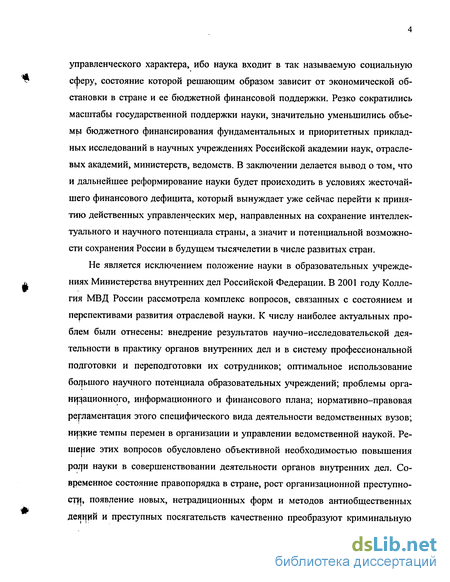 4

управленческого характера, ибо наука входит в так называемую социальную сферу, состояние которой решающим образом зависит от экономической обстановки в стране и ее бюджетной финансовой поддержки. Резко сократились масштабы государственной поддержки науки, значительно уменьшились объемы бюджетного финансирования фундаментальных и приоритетных прикладных исследований в научных учреждениях Российской академии наук, отраслевых академий, министерств, ведомств. В заключении делается вывод о том, что и дальнейшее реформирование науки будет происходить в условиях жесточайшего финансового дефицита, который вынуждает уже сейчас перейти к принятию действенных управленческих мер, направленных на сохранение интеллектуального и научного потенциала страны, а значит и потенциальной возможности сохранения России в будущем тысячелетии в числе развитых стран.

Не является исключением положение науки в образовательных учреждениях Министерства внутренних дел Российской Федерации. В 2001 году Коллегия МВД России рассмотрела комплекс вопросов, связанных с состоянием и перспективами развития отраслевой науки. К числу наиболее актуальных проблем были отнесены: внедрение результатов научно-исследовательской деятельности в практику органов внутренних дел и в систему профессиональной подготовки и переподготовки их сотрудников; оптимальное использование большого научного потенциала образовательных учреждений; проблемы организационного, информационного и финансового плана; нормативно-правовая регламентация этого специфического вида деятельности ведомственных вузов; низкие темпы перемен в организации и управлении ведомственной наукой. Решение этих вопросов обусловлено объективной необходимостью повышения роли науки в совершенствовании деятельности органов внутренних дел. Современное состояние правопорядка в стране, рост организационной преступности, появление новых, нетрадиционных форм и методов антиобщественных деяний и преступных посягательств качественно преобразуют криминальную

dsLib.net
библиотека диссертаций